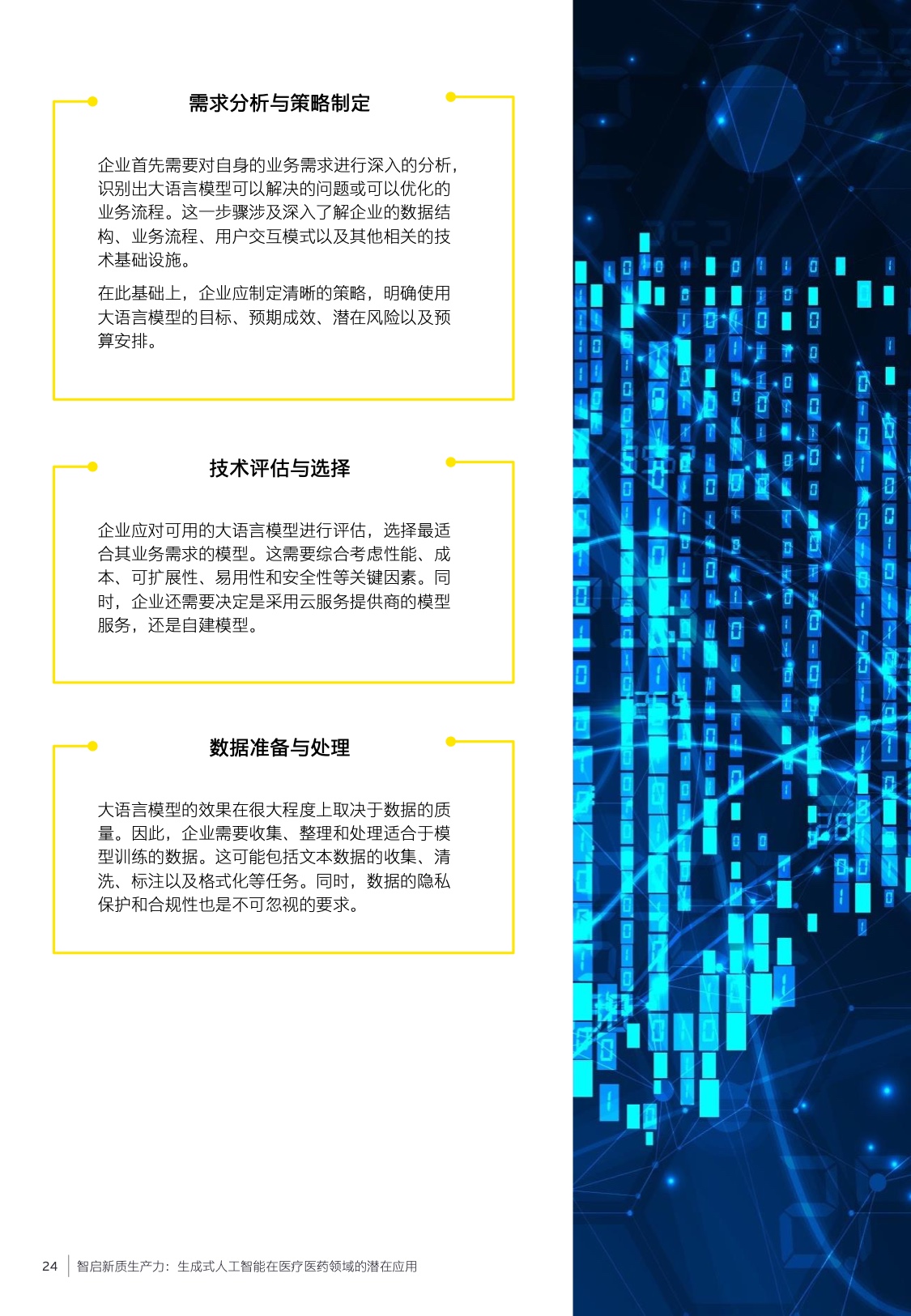 需求分析与策略制定

企业首先需要对自身的业务需求进行深入的分析，识别出大语言模型可以解决的问题或可以优化的业务流程。这一步骤涉及深入了解企业的数据结构、业务流程、用户交互模式以及其他相关的技术基础设施。

在此基础上，企业应制定清晰的策略，明确使用大语言模型的目标、预期成效、潜在风险以及预算安排。

技术评估与选择

企业应对可用的大语言模型进行评估，选择最适合其业务需求的模型。这需要综合考虑性能、成本、可扩展性、易用性和安全性等关键因素。同时，企业还需要决定是采用云服务提供商的模型服务，还是自建模型。

数据准备与处理

大语言模型的效果在很大程度上取决于数据的质量。因此，企业需要收集、整理和处理适合于模型训练的数据。这可能包括文本数据的收集、清洗、标注以及格式化等任务。同时，数据的隐私保护和合规性也是不可忽视的要求。

24 智启新质生产力：生成式人工智能在医疗医药领域的潜在应用